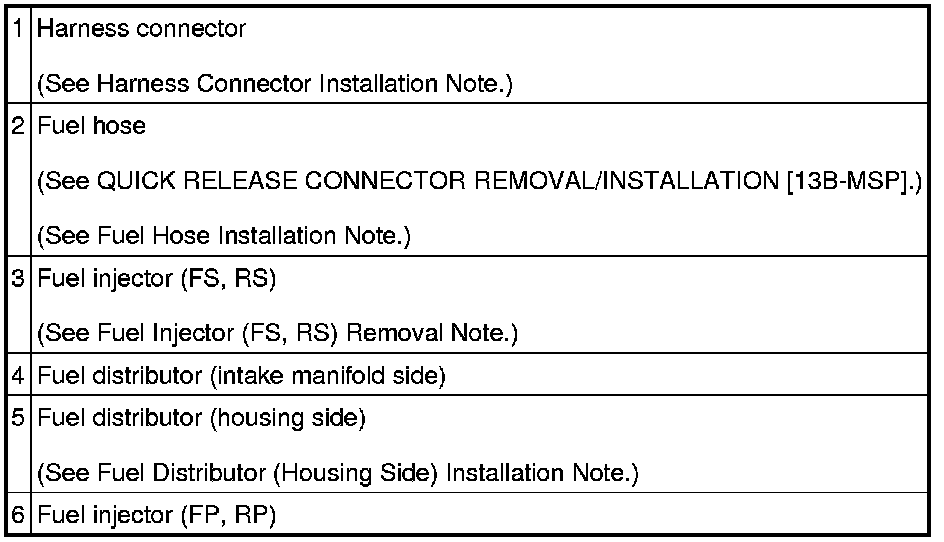 | 1 | Harness connector (See Harness Connector Installation Note.) |
|---|---|
| 2 | Fuel hose (See QUICK RELEASE CONNECTOR REMOVAL/INSTALLATION [13B-MSP].) (See Fuel Hose Installation Note.) |
| 3 | Fuel injector (FS, RS) (See Fuel Injector (FS, RS) Removal Note.) |
| 4 | Fuel distributor (intake manifold side) |
| 5 | Fuel distributor (housing side) (See Fuel Distributor (Housing Side) Installation Note.) |
| 6 | Fuel injector (FP, RP) |